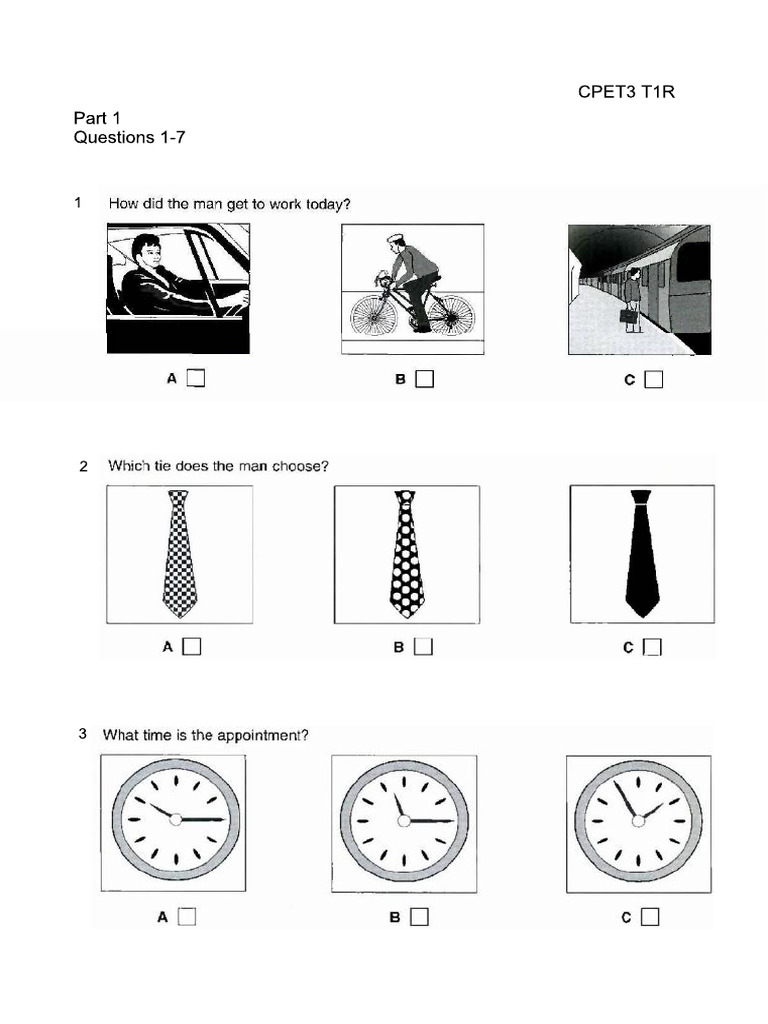 CPET3 T1R

Part 1
Questions 1-7

1 How did the man get to work today?

A ☐ B ☐ C ☐

2 Which tie does the man choose?

A ☐ B ☐ C ☐

3 What time is the appointment?

A ☐ B ☐ C ☐